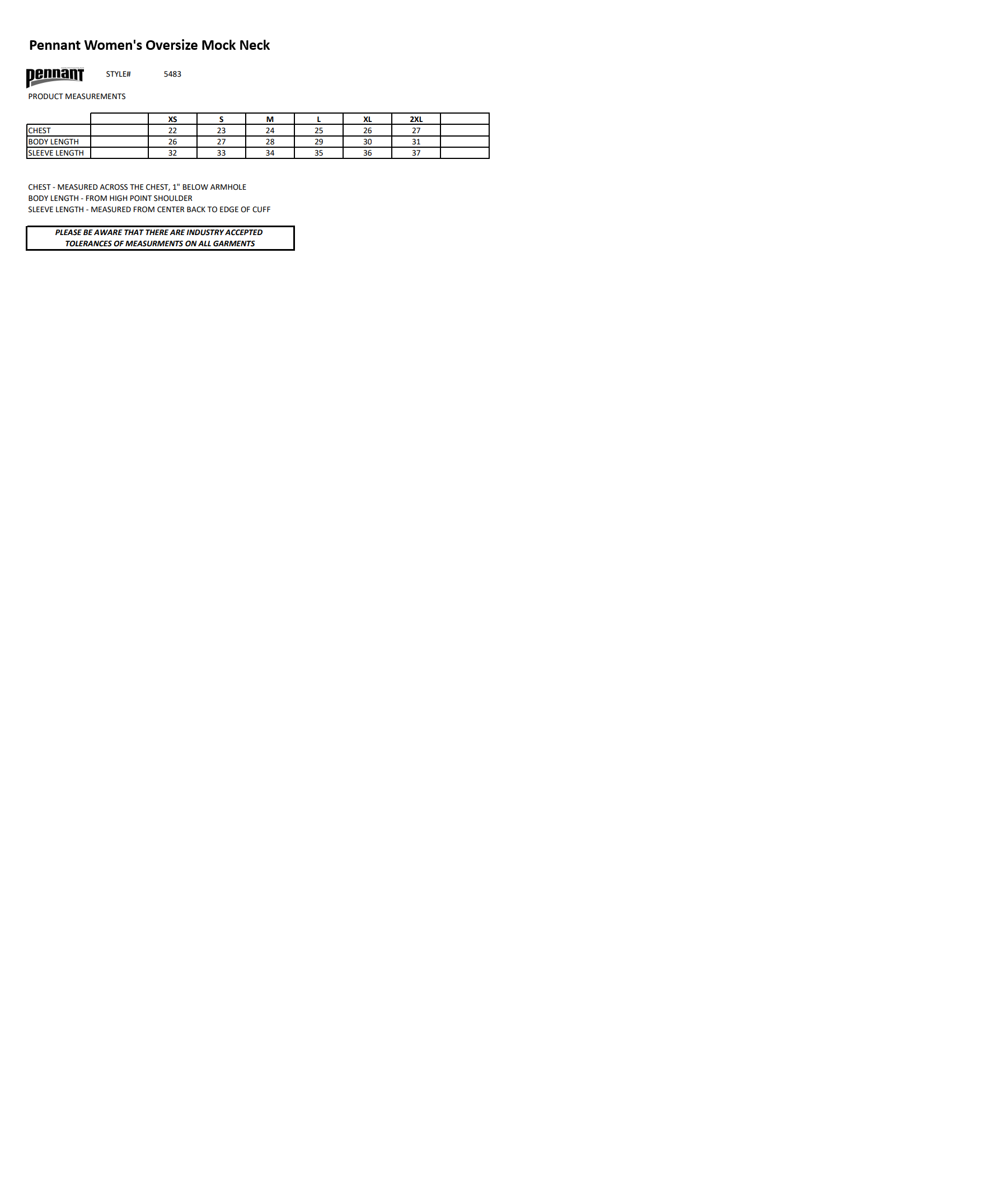 Pennant Women's Oversize Mock Neck

pennant STYLE# 5483

PRODUCT MEASUREMENTS

| | | XS | S | M | L | XL | 2XL | |
|---|---|---|---|---|---|---|---|---|
| CHEST | | 22 | 23 | 24 | 25 | 26 | 27 | |
| BODY LENGTH | | 26 | 27 | 28 | 29 | 30 | 31 | |
| SLEEVE LENGTH | | 32 | 33 | 34 | 35 | 36 | 37 | |

CHEST - MEASURED ACROSS THE CHEST, 1" BELOW ARMHOLE
BODY LENGTH - FROM HIGH POINT SHOULDER
SLEEVE LENGTH - MEASURED FROM CENTER BACK TO EDGE OF CUFF

PLEASE BE AWARE THAT THERE ARE INDUSTRY ACCEPTED TOLERANCES OF MEASURMENTS ON ALL GARMENTS